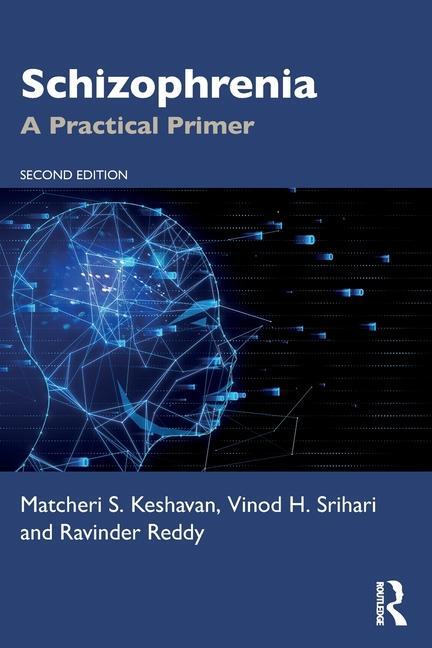 Schizophrenia
A Practical Primer

SECOND EDITION

Matcheri S. Keshavan, Vinod H. Srihari and Ravinder Reddy

ROUTLEDGE